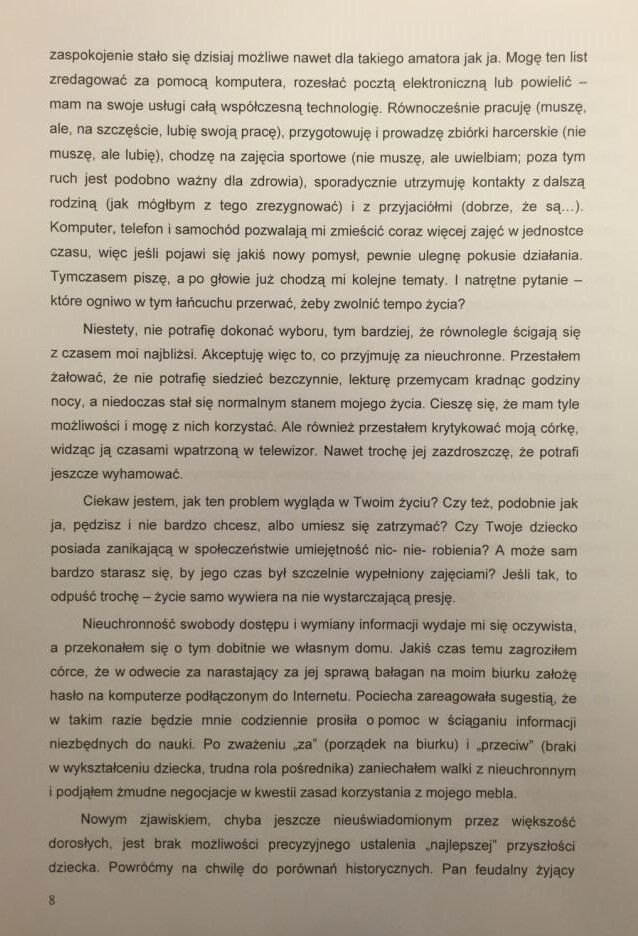 zaspokojenie stało się dzisiaj możliwe nawet dla takiego amatora jak ja. Mogę ten list zredagować za pomocą komputera, rozesłać pocztą elektroniczną lub powielić – mam na swoje usługi całą współczesną technologię. Równocześnie pracuję (muszę, ale, na szczęście, lubię swoją pracę), przygotowuję i prowadzę zbiórki harcerskie (nie muszę, ale lubię), chodzę na zajęcia sportowe (nie muszę, ale uwielbiam; poza tym ruch jest podobno ważny dla zdrowia), sporadycznie utrzymuję kontakty z dalszą rodziną (jak mógłbym z tego zrezygnować) i z przyjaciółmi (dobrze, że są...). Komputer, telefon i samochód pozwalają mi zmieścić coraz więcej zajęć w jednostce czasu, więc jeśli pojawi się jakiś nowy pomysł, pewnie ulegnę pokusie działania. Tymczasem piszę, a po głowie już chodzą mi kolejne tematy. I natrętne pytanie – które ogniwo w tym łańcuchu przerwać, żeby zwolnić tempo życia?

Niestety, nie potrafię dokonać wyboru, tym bardziej, że równolegle ścigają się z czasem moi najbliżsi. Akceptuję więc to, co przyjmuję za nieuchronne. Przestałem żałować, że nie potrafię siedzieć bezczynnie, lekturę przemycam kradnąc godziny nocy, a niedoczas stał się normalnym stanem mojego życia. Cieszę się, że mam tyle możliwości i mogę z nich korzystać. Ale również przestałem krytykować moją córkę, widząc ją czasami wpatrzoną w telewizor. Nawet trochę jej zazdroszczę, że potrafi jeszcze wyhamować.

Ciekaw jestem, jak ten problem wygląda w Twoim życiu? Czy też, podobnie jak ja, pędzisz i nie bardzo chcesz, albo umiesz się zatrzymać? Czy Twoje dziecko posiada zanikającą w społeczeństwie umiejętność nic- nie- robienia? A może sam bardzo starasz się, by jego czas był szczelnie wypełniony zajęciami? Jeśli tak, to odpuść trochę – życie samo wywiera na nie wystarczającą presję.

Nieuchronność swobody dostępu i wymiany informacji wydaje mi się oczywista, a przekonałem się o tym dobitnie we własnym domu. Jakiś czas temu zagroziłem córce, że w odwecie za narastający za jej sprawą bałagan na moim biurku założę hasło na komputerze podłączonym do Internetu. Pociecha zareagowała sugestią, że w takim razie będzie mnie codziennie prosiła o pomoc w ściąganiu informacji niezbędnych do nauki. Po zważeniu „za" (porządek na biurku) i „przeciw" (braki w wykształceniu dziecka, trudna rola pośrednika) zaniechałem walki z nieuchronnym i podjąłem żmudne negocjacje w kwestii zasad korzystania z mojego mebla.

Nowym zjawiskiem, chyba jeszcze nieuświadomionym przez większość dorosłych, jest brak możliwości precyzyjnego ustalenia „najlepszej" przyszłości dziecka. Powróćmy na chwilę do porównań historycznych. Pan feudalny żyjący

8